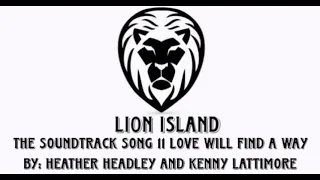 LION ISLAND
THE SOUNDTRACK SONG 11 LOVE WILL FIND A WAY
BY: HEATHER HEADLEY AND KENNY LATTIMORE